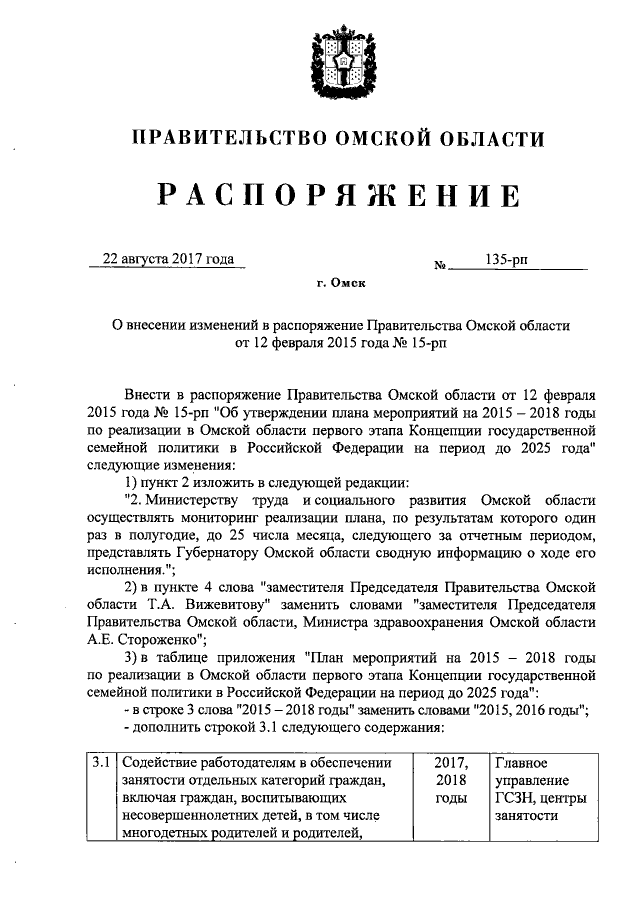 ПРАВИТЕЛЬСТВО ОМСКОЙ ОБЛАСТИ

РАСПОРЯЖЕНИЕ

22 августа 2017 года № 135-рп

г. Омск

О внесении изменений в распоряжение Правительства Омской области от 12 февраля 2015 года № 15-рп

Внести в распоряжение Правительства Омской области от 12 февраля 2015 года № 15-рп "Об утверждении плана мероприятий на 2015 – 2018 годы по реализации в Омской области первого этапа Концепции государственной семейной политики в Российской Федерации на период до 2025 года" следующие изменения:

1) пункт 2 изложить в следующей редакции:

"2. Министерству труда и социального развития Омской области осуществлять мониторинг реализации плана, по результатам которого один раз в полугодие, до 25 числа месяца, следующего за отчетным периодом, представлять Губернатору Омской области сводную информацию о ходе его исполнения.";

2) в пункте 4 слова "заместителя Председателя Правительства Омской области Т.А. Вижевитову" заменить словами "заместителя Председателя Правительства Омской области, Министра здравоохранения Омской области А.Е. Стороженко";

3) в таблице приложения "План мероприятий на 2015 – 2018 годы по реализации в Омской области первого этапа Концепции государственной семейной политики в Российской Федерации на период до 2025 года":

- в строке 3 слова "2015 – 2018 годы" заменить словами "2015, 2016 годы";

- дополнить строкой 3.1 следующего содержания:

| 3.1 | Содействие работодателям в обеспечении занятости отдельных категорий граждан, включая граждан, воспитывающих несовершеннолетних детей, в том числе многодетных родителей и родителей, | 2017, 2018 годы | Главное управление ГСЗН, центры занятости |